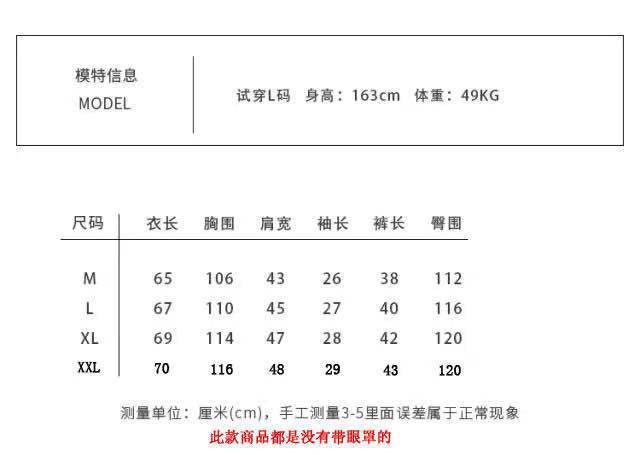 模特信息
MODEL

试穿L码 身高：163cm 体重：49KG

| 尺码 | 衣长 | 胸围 | 肩宽 | 袖长 | 裤长 | 臀围 |
|---|---|---|---|---|---|---|
| M | 65 | 106 | 43 | 26 | 38 | 112 |
| L | 67 | 110 | 45 | 27 | 40 | 116 |
| XL | 69 | 114 | 47 | 28 | 42 | 120 |
| XXL | 70 | 116 | 48 | 29 | 43 | 120 |

测量单位：厘米(cm)，手工测量3-5里面误差属于正常现象

此款商品都是没有带眼罩的